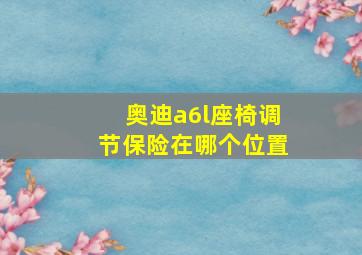 奥迪a6l座椅调节保险在哪个位置